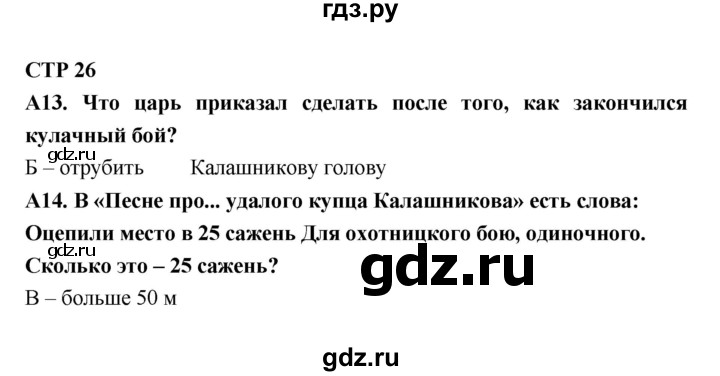 гдз.ру

СТР 26

А13. Что царь приказал сделать после того, как закончился кулачный бой?

gdz.ru

Б – отрубить Калашникову голову

А14. В «Песне про... удалого купца Калашникова» есть слова: Оцепили место в 25 сажень Для охотницкого бою, одиночного.

gdz.ru

Сколько это – 25 сажень?

gdz.ru

В – больше 50 м

gdz.ru